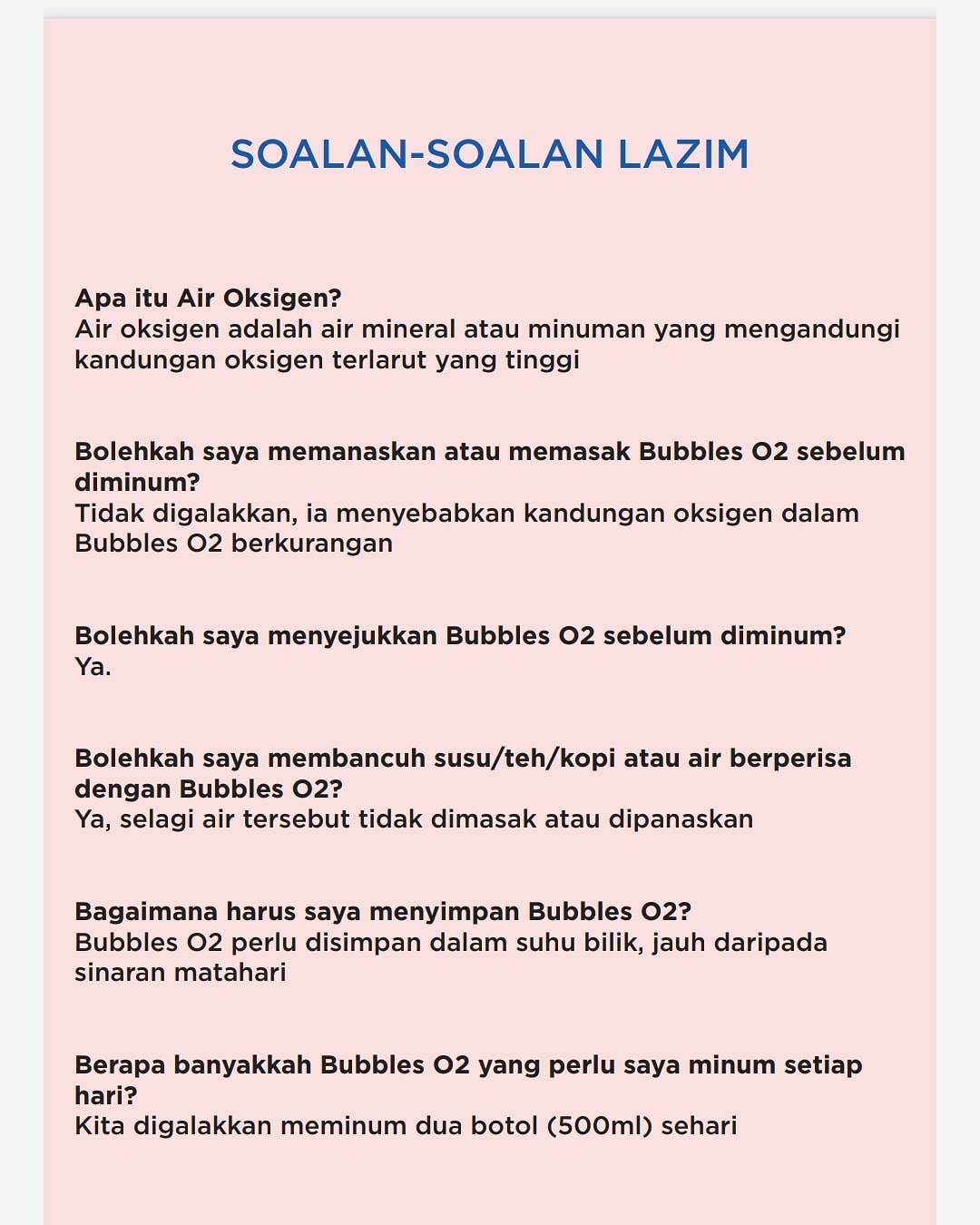 SOALAN-SOALAN LAZIM

Apa itu Air Oksigen?
Air oksigen adalah air mineral atau minuman yang mengandungi kandungan oksigen terlarut yang tinggi

Bolehkah saya memanaskan atau memasak Bubbles O2 sebelum diminum?
Tidak digalakkan, ia menyebabkan kandungan oksigen dalam Bubbles O2 berkurangan

Bolehkah saya menyejukkan Bubbles O2 sebelum diminum?
Ya.

Bolehkah saya membancuh susu/teh/kopi atau air berperisa dengan Bubbles O2?
Ya, selagi air tersebut tidak dimasak atau dipanaskan

Bagaimana harus saya menyimpan Bubbles O2?
Bubbles O2 perlu disimpan dalam suhu bilik, jauh daripada sinaran matahari

Berapa banyakkah Bubbles O2 yang perlu saya minum setiap hari?
Kita digalakkan meminum dua botol (500ml) sehari